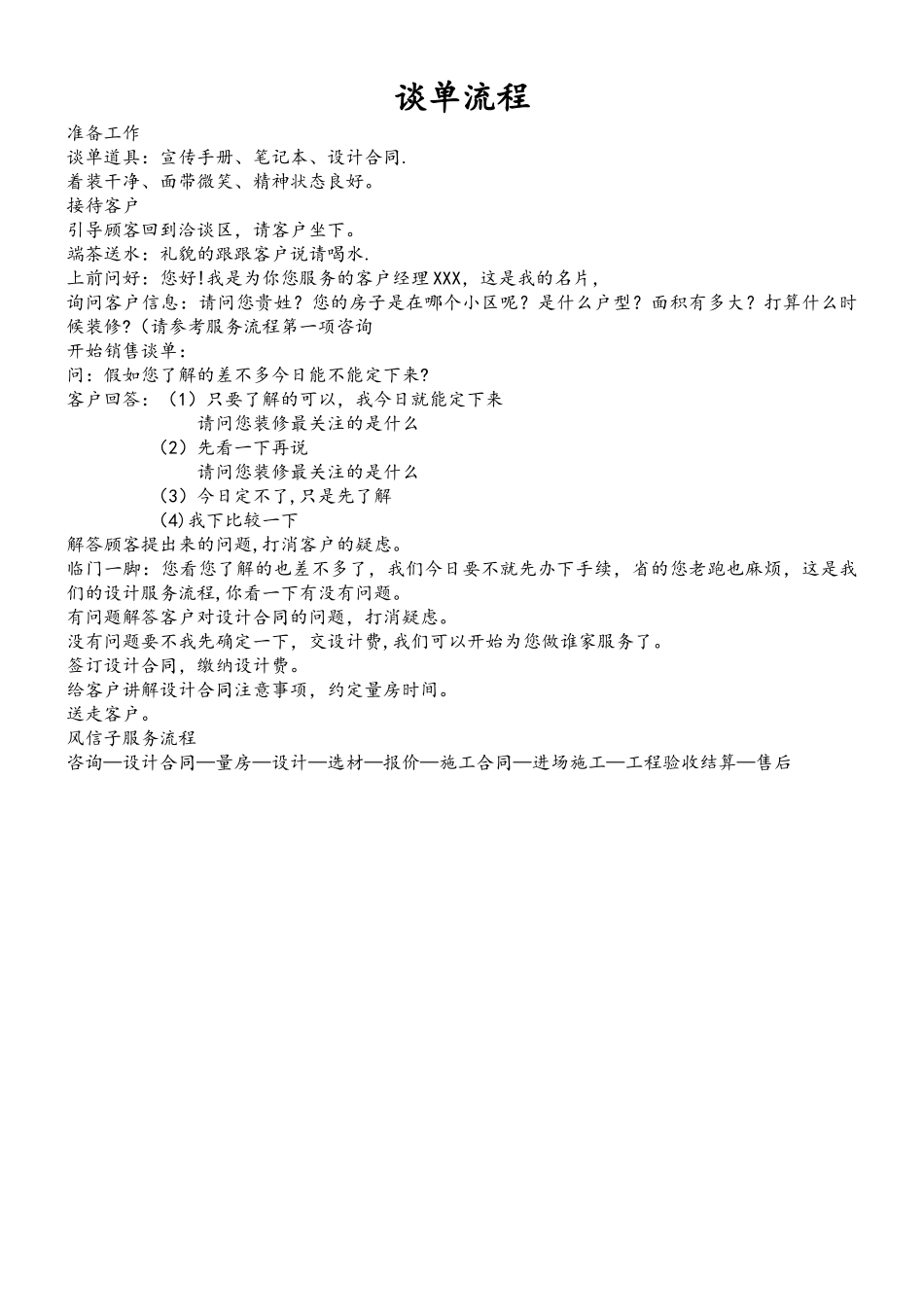 谈单流程

准备工作
谈单道具：宣传手册、笔记本、设计合同.
着装干净、面带微笑、精神状态良好。
接待客户
引导顾客回到洽谈区，请客户坐下。
端茶送水：礼貌的跟跟客户说请喝水.
上前问好：您好!我是为你您服务的客户经理XXX，这是我的名片，
询问客户信息：请问您贵姓？您的房子是在哪个小区呢？是什么户型？面积有多大？打算什么时候装修?（请参考服务流程第一项咨询
开始销售谈单：
问：假如您了解的差不多今日能不能定下来?
客户回答：（1）只要了解的可以，我今日就能定下来
请问您装修最关注的是什么
（2）先看一下再说
请问您装修最关注的是什么
（3）今日定不了,只是先了解
(4)我下比较一下
解答顾客提出来的问题,打消客户的疑虑。
临门一脚：您看您了解的也差不多了，我们今日要不就先办下手续，省的您老跑也麻烦，这是我们的设计服务流程,你看一下有没有问题。
有问题解答客户对设计合同的问题，打消疑虑。
没有问题要不我先确定一下，交设计费,我们可以开始为您做谁家服务了。
签订设计合同，缴纳设计费。
给客户讲解设计合同注意事项，约定量房时间。
送走客户。
风信子服务流程
咨询—设计合同—量房—设计—选材—报价—施工合同—进场施工—工程验收结算—售后